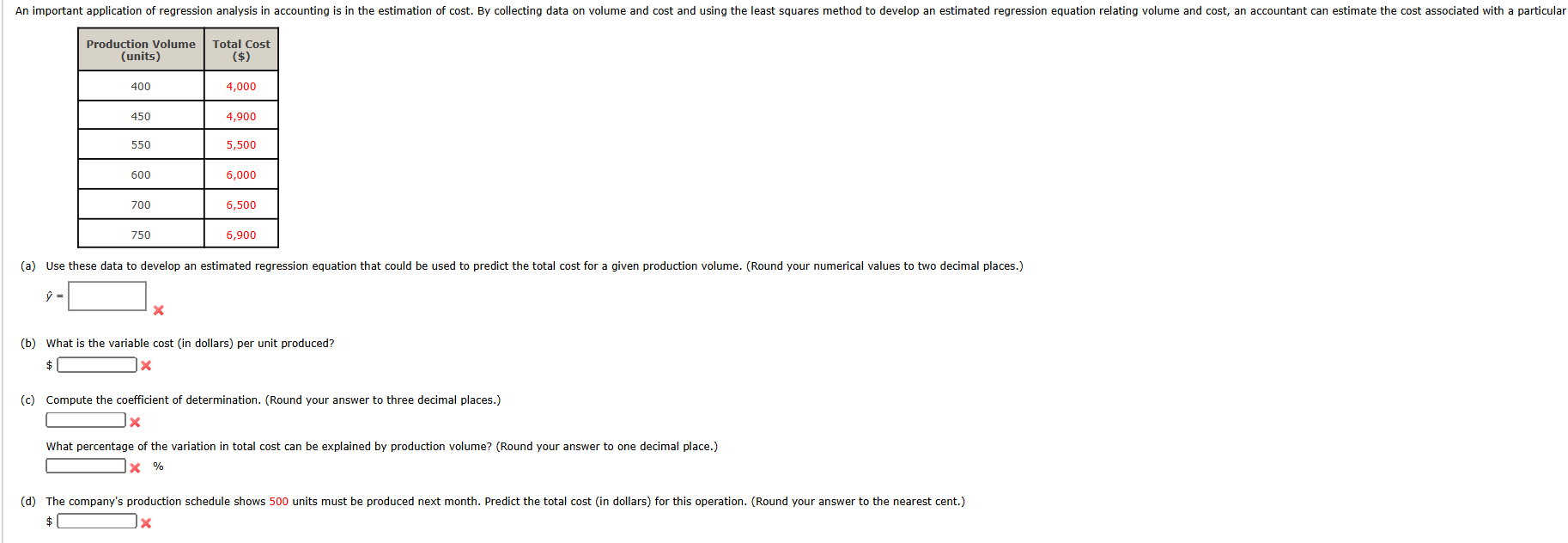 An important application of regression analysis in accounting is in the estimation of cost. By collecting data on volume and cost and using the least squares method to develop an estimated regression equation relating volume and cost, an accountant can estimate the cost associated with a particular

| Production Volume (units) | Total Cost ($) |
|---|---|
| 400 | 4,000 |
| 450 | 4,900 |
| 550 | 5,500 |
| 600 | 6,000 |
| 700 | 6,500 |
| 750 | 6,900 |

(a) Use these data to develop an estimated regression equation that could be used to predict the total cost for a given production volume. (Round your numerical values to two decimal places.)

$\hat{y}$ =

(b) What is the variable cost (in dollars) per unit produced?

$

(c) Compute the coefficient of determination. (Round your answer to three decimal places.)

What percentage of the variation in total cost can be explained by production volume? (Round your answer to one decimal place.)

%

(d) The company's production schedule shows 500 units must be produced next month. Predict the total cost (in dollars) for this operation. (Round your answer to the nearest cent.)

$